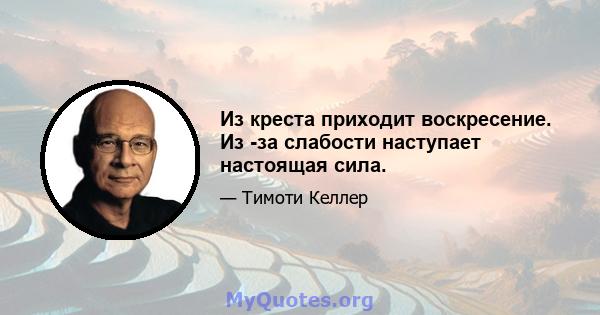 Из креста приходит воскресение. Из -за слабости наступает настоящая сила.

— Тимоти Келлер

MyQuotes.org